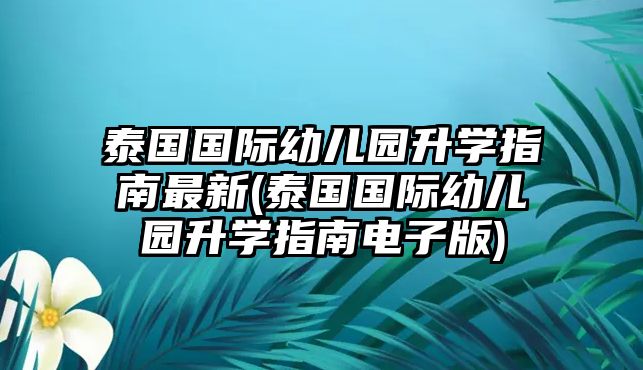 泰国国际幼儿园升学指南最新(泰国国际幼儿园升学指南电子版)